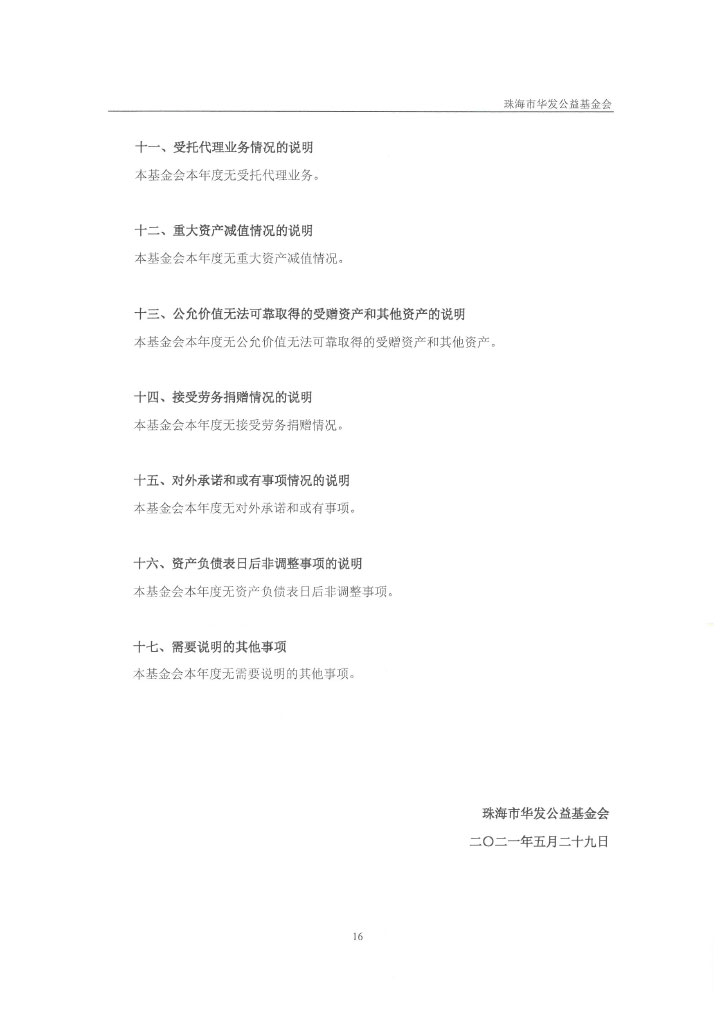 珠海市华发公益基金会

十一、受托代理业务情况的说明

本基金会本年度无受托代理业务。

十二、重大资产减值情况的说明

本基金会本年度无重大资产减值情况。

十三、公允价值无法可靠取得的受赠资产和其他资产的说明

本基金会本年度无公允价值无法可靠取得的受赠资产和其他资产。

十四、接受劳务捐赠情况的说明

本基金会本年度无接受劳务捐赠情况。

十五、对外承诺和或有事项情况的说明

本基金会本年度无对外承诺和或有事项。

十六、资产负债表日后非调整事项的说明

本基金会本年度无资产负债表日后非调整事项。

十七、需要说明的其他事项

本基金会本年度无需要说明的其他事项。

珠海市华发公益基金会

二〇二一年五月二十九日

16